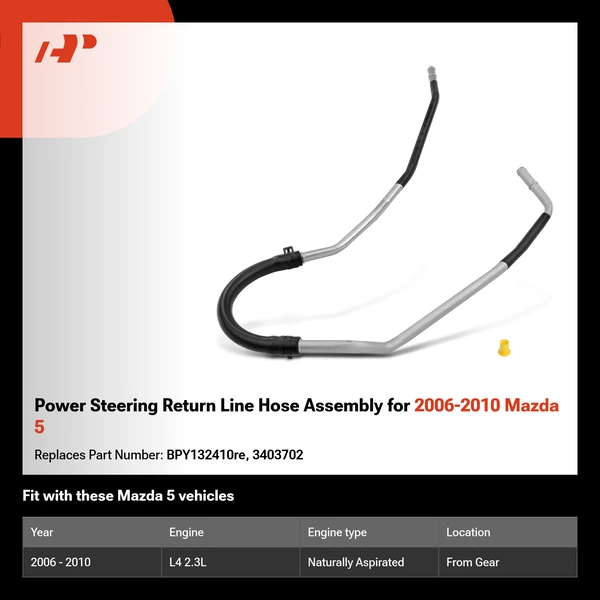 Power Steering Return Line Hose Assembly for 2006-2010 Mazda 5

Replaces Part Number: BPY132410re, 3403702

Fit with these Mazda 5 vehicles

| Year | Engine | Engine type | Location |
|---|---|---|---|
| 2006 - 2010 | L4 2.3L | Naturally Aspirated | From Gear |